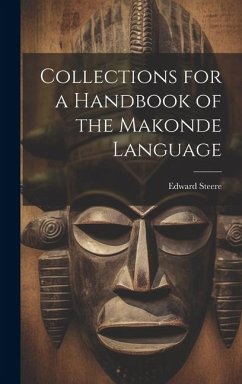 Collections for a Handbook of the Makonde Language

Edward Steere